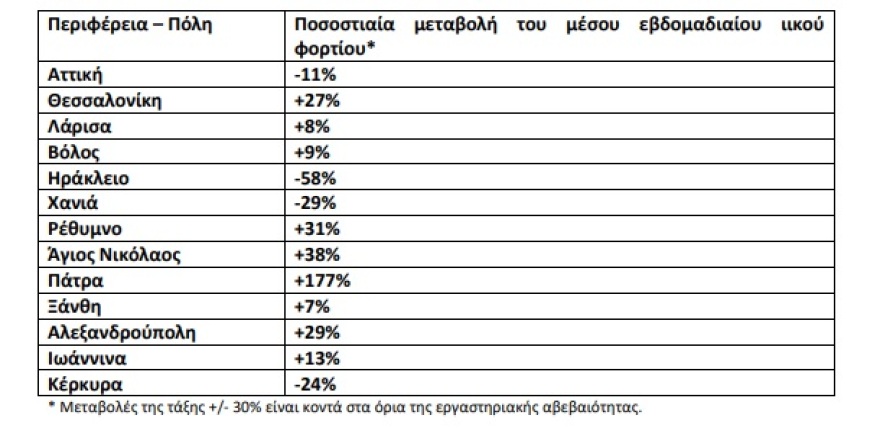 | Περιφέρεια – Πόλη | Ποσοστιαία μεταβολή του μέσου εβδομαδιαίου ιικού φορτίου* |
|---|---|
| Αττική | -11% |
| Θεσσαλονίκη | +27% |
| Λάρισα | +8% |
| Βόλος | +9% |
| Ηράκλειο | -58% |
| Χανιά | -29% |
| Ρέθυμνο | +31% |
| Άγιος Νικόλαος | +38% |
| Πάτρα | +177% |
| Ξάνθη | +7% |
| Αλεξανδρούπολη | +29% |
| Ιωάννινα | +13% |
| Κέρκυρα | -24% |

* Μεταβολές της τάξης +/- 30% είναι κοντά στα όρια της εργαστηριακής αβεβαιότητας.